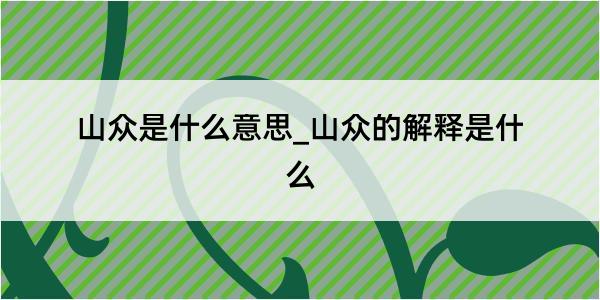 山众是什么意思_山众的解释是什么